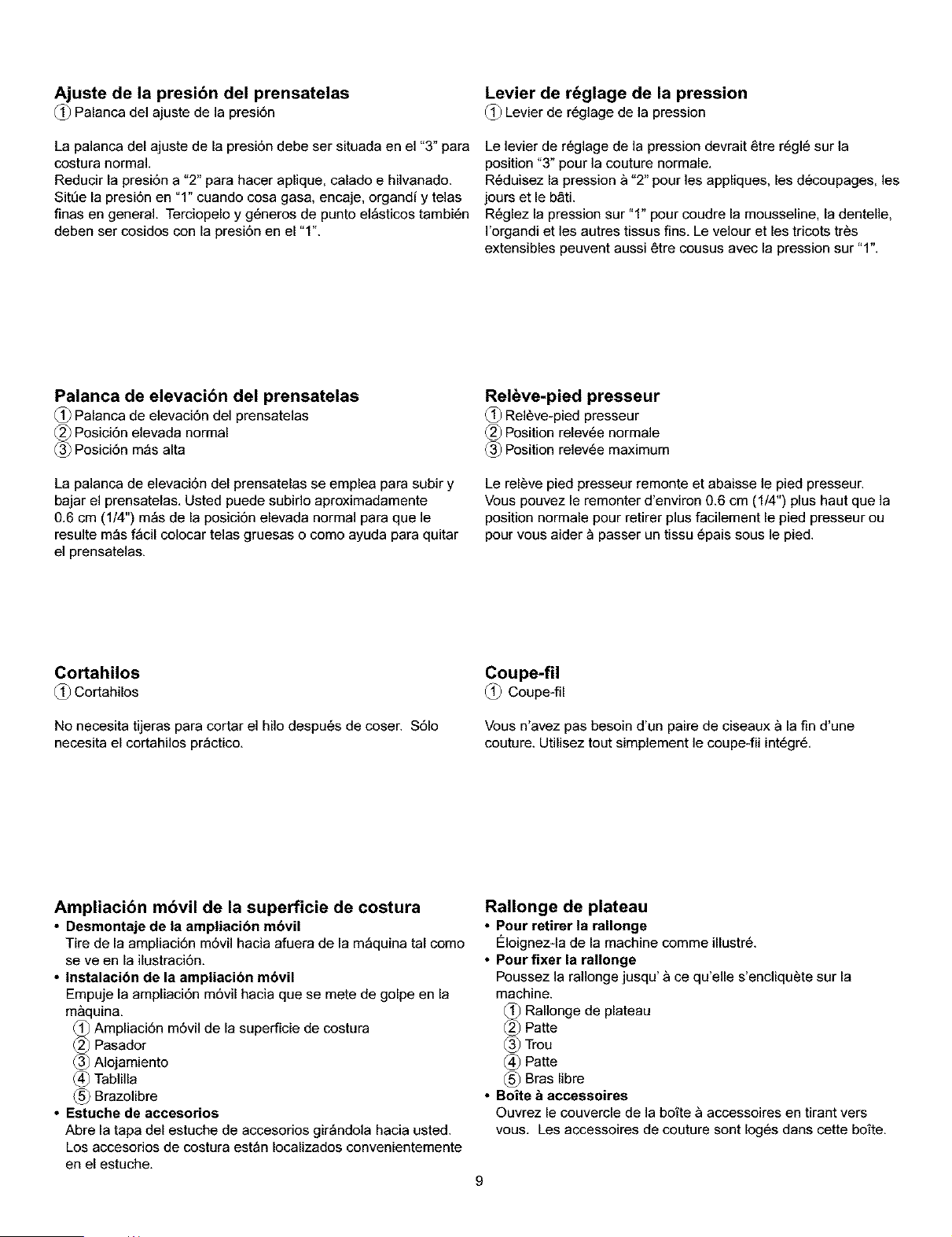 Ajuste de la presión del prensatelas
① Palanca del ajuste de la presión

La palanca del ajuste de la presión debe ser situada en el "3" para costura normal.
Reducir la presión a "2" para hacer aplique, calado e hilvanado.
Sitúe la presión en "1" cuando cosa gasa, encaje, organdí y telas finas en general. Terciopelo y géneros de punto elásticos también deben ser cosidos con la presión en el "1".

Palanca de elevación del prensatelas
① Palanca de elevación del prensatelas
② Posición elevada normal
③ Posición más alta

La palanca de elevación del prensatelas se emplea para subir y bajar el prensatelas. Usted puede subirlo aproximadamente 0.6 cm (1/4") más de la posición elevada normal para que le resulte más fácil colocar telas gruesas o como ayuda para quitar el prensatelas.

Cortahilos
① Cortahilos

No necesita tijeras para cortar el hilo después de coser. Sólo necesita el cortahilos práctico.

Ampliación móvil de la superficie de costura
• Desmontaje de la ampliación móvil
Tire de la ampliación móvil hacia afuera de la máquina tal como se ve en la ilustración.
• Instalación de la ampliación móvil
Empuje la ampliación móvil hacia que se mete de golpe en la màquina.
① Ampliación móvil de la superficie de costura
② Pasador
③ Alojamiento
④ Tablilla
⑤ Brazolibre
• Estuche de accesorios
Abre la tapa del estuche de accesorios girándola hacia usted. Los accesorios de costura están localizados convenientemente en el estuche.

Levier de réglage de la pression
① Levier de réglage de la pression

Le levier de réglage de la pression devrait être réglé sur la position "3" pour la couture normale.
Réduisez la pression à "2" pour les appliques, les découpages, les jours et le bâti.
Réglez la pression sur "1" pour coudre la mousseline, la dentelle, l'organdi et les autres tissus fins. Le velour et les tricots très extensibles peuvent aussi être cousus avec la pression sur "1".

Relève-pied presseur
① Relève-pied presseur
② Position relevée normale
③ Position relevée maximum

Le relève pied presseur remonte et abaisse le pied presseur. Vous pouvez le remonter d'environ 0.6 cm (1/4") plus haut que la position normale pour retirer plus facilement le pied presseur ou pour vous aider à passer un tissu épais sous le pied.

Coupe-fil
① Coupe-fil

Vous n'avez pas besoin d'un paire de ciseaux à la fin d'une couture. Utilisez tout simplement le coupe-fil intégré.

Rallonge de plateau
• Pour retirer la rallonge
Éloignez-la de la machine comme illustré.
• Pour fixer la rallonge
Poussez la rallonge jusqu' à ce qu'elle s'encliquète sur la machine.
① Rallonge de plateau
② Patte
③ Trou
④ Patte
⑤ Bras libre
• Boîte à accessoires
Ouvrez le couvercle de la boîte à accessoires en tirant vers vous. Les accessoires de couture sont logés dans cette boîte.

9